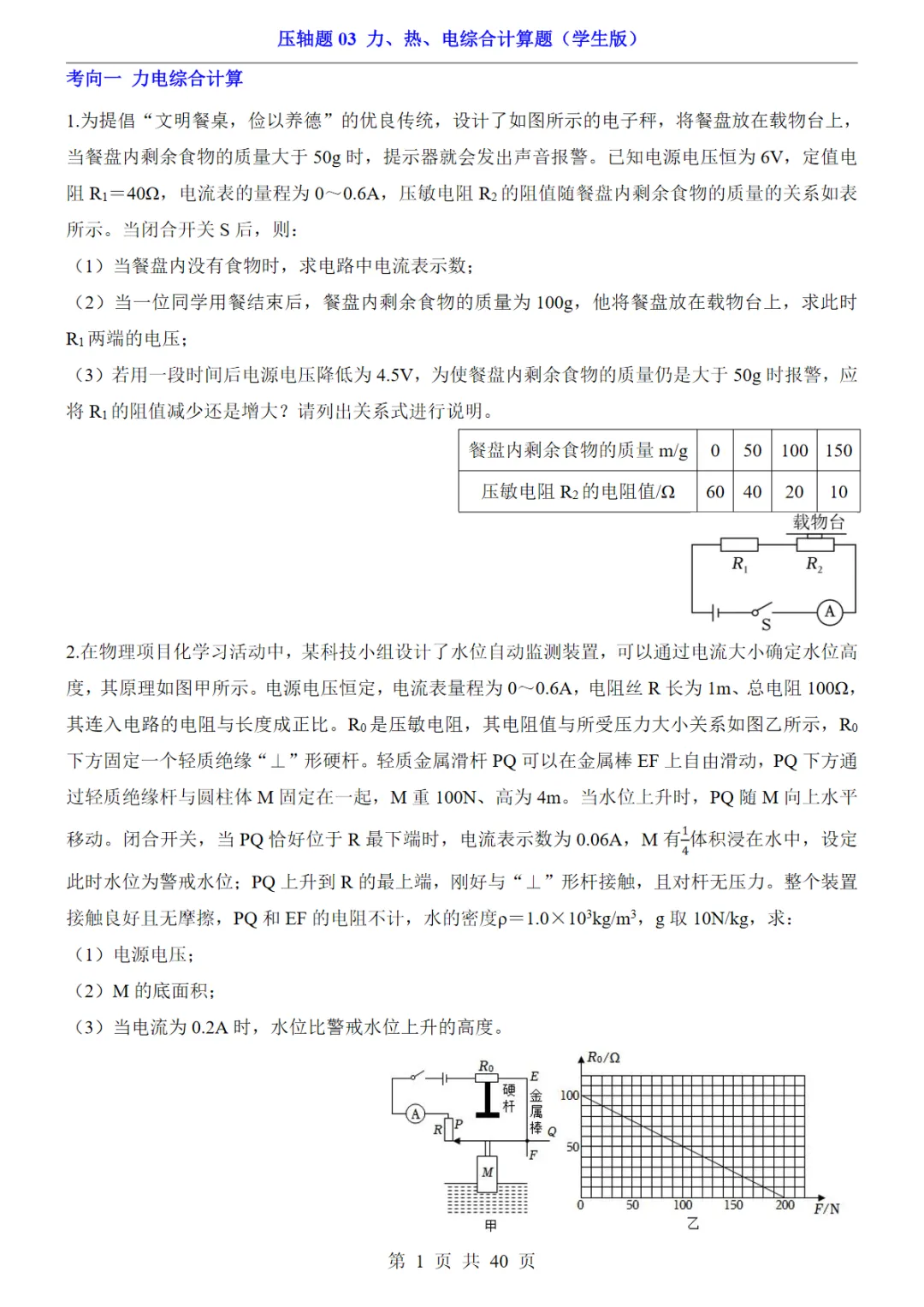 压轴题 03 力、热、电综合计算题（学生版）

考向一 力电综合计算

1.为提倡“文明餐桌，俭以养德”的优良传统，设计了如图所示的电子秤，将餐盘放在载物台上，当餐盘内剩余食物的质量大于 50g 时，提示器就会发出声音报警。已知电源电压恒为 6V，定值电阻 $R_1=40\Omega$，电流表的量程为 0～0.6A，压敏电阻 $R_2$ 的阻值随餐盘内剩余食物的质量的关系如表所示。当闭合开关 S 后，则：

（1）当餐盘内没有食物时，求电路中电流表示数；

（2）当一位同学用餐结束后，餐盘内剩余食物的质量为 100g，他将餐盘放在载物台上，求此时 $R_1$ 两端的电压；

（3）若用一段时间后电源电压降低为 4.5V，为使餐盘内剩余食物的质量仍是大于 50g 时报警，应将 $R_1$ 的阻值减少还是增大？请列出关系式进行说明。

| 餐盘内剩余食物的质量 m/g | 0 | 50 | 100 | 150 |
|---|---|---|---|---|
| 压敏电阻 $R_2$ 的电阻值/Ω | 60 | 40 | 20 | 10 |

载物台
$R_1$ $R_2$
S A

2.在物理项目化学习活动中，某科技小组设计了水位自动监测装置，可以通过电流大小确定水位高度，其原理如图甲所示。电源电压恒定，电流表量程为 0～0.6A，电阻丝 R 长为 1m、总电阻 100Ω，其连入电路的电阻与长度成正比。$R_0$ 是压敏电阻，其电阻值与所受压力大小关系如图乙所示，$R_0$ 下方固定一个轻质绝缘“⊥”形硬杆。轻质金属滑杆 PQ 可以在金属棒 EF 上自由滑动，PQ 下方通过轻质绝缘杆与圆柱体 M 固定在一起，M 重 100N、高为 4m。当水位上升时，PQ 随 M 向上水平移动。闭合开关，当 PQ 恰好位于 R 最下端时，电流表示数为 0.06A，M 有$\frac{1}{4}$体积浸在水中，设定此时水位为警戒水位；PQ 上升到 R 的最上端，刚好与“⊥”形杆接触，且对杆无压力。整个装置接触良好且无摩擦，PQ 和 EF 的电阻不计，水的密度$\rho=1.0\times10^3kg/m^3$，g 取 10N/kg，求：

（1）电源电压；

（2）M 的底面积；

（3）当电流为 0.2A 时，水位比警戒水位上升的高度。

$R_0$ E 硬杆 金属棒 A R P Q F M 甲

$R_0/\Omega$ 100 50 0 50 100 150 200 F/N 乙

第 1 页 共 40 页